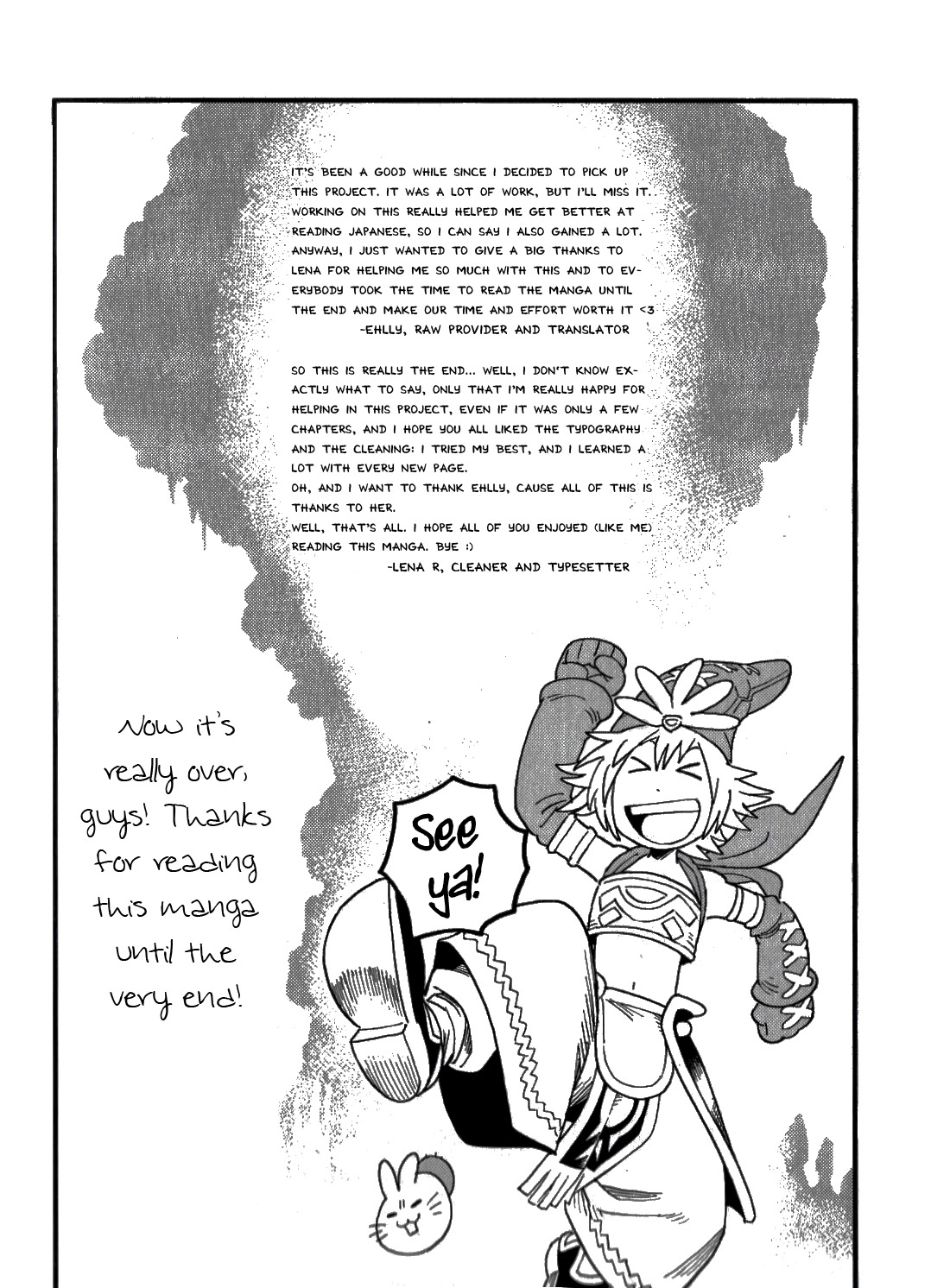 IT'S BEEN A GOOD WHILE SINCE I DECIDED TO PICK UP THIS PROJECT. IT WAS A LOT OF WORK, BUT I'LL MISS IT. WORKING ON THIS REALLY HELPED ME GET BETTER AT READING JAPANESE, SO I CAN SAY I ALSO GAINED A LOT. ANYWAY, I JUST WANTED TO GIVE A BIG THANKS TO LENA FOR HELPING ME SO MUCH WITH THIS AND TO EVERYBODY TOOK THE TIME TO READ THE MANGA UNTIL THE END AND MAKE OUR TIME AND EFFORT WORTH IT <3
-EHLLY, RAW PROVIDER AND TRANSLATOR

SO THIS IS REALLY THE END... WELL, I DON'T KNOW EXACTLY WHAT TO SAY, ONLY THAT I'M REALLY HAPPY FOR HELPING IN THIS PROJECT, EVEN IF IT WAS ONLY A FEW CHAPTERS, AND I HOPE YOU ALL LIKED THE TYPOGRAPHY AND THE CLEANING: I TRIED MY BEST, AND I LEARNED A LOT WITH EVERY NEW PAGE.
OH, AND I WANT TO THANK EHLLY, CAUSE ALL OF THIS IS THANKS TO HER.
WELL, THAT'S ALL. I HOPE ALL OF YOU ENJOYED (LIKE ME) READING THIS MANGA. BYE :)
-LENA R, CLEANER AND TYPESETTER

Now it's really over, guys! Thanks for reading this manga until the very end!

See ya!